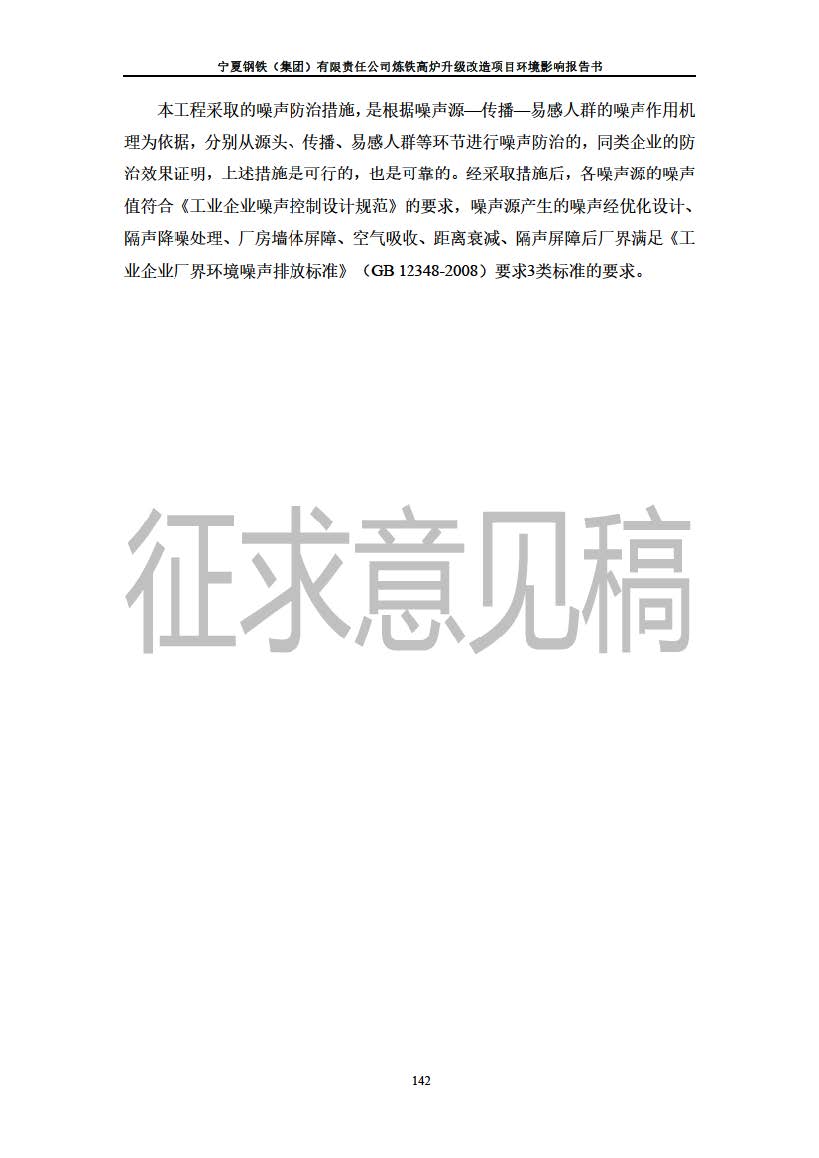 宁夏钢铁（集团）有限责任公司炼铁高炉升级改造项目环境影响报告书

本工程采取的噪声防治措施，是根据噪声源—传播—易感人群的噪声作用机理为依据，分别从源头、传播、易感人群等环节进行噪声防治的，同类企业的防治效果证明，上述措施是可行的，也是可靠的。经采取措施后，各噪声源的噪声值符合《工业企业噪声控制设计规范》的要求，噪声源产生的噪声经优化设计、隔声降噪处理、厂房墙体屏障、空气吸收、距离衰减、隔声屏障后厂界满足《工业企业厂界环境噪声排放标准》（GB 12348-2008）要求3类标准的要求。

142

征求意见稿